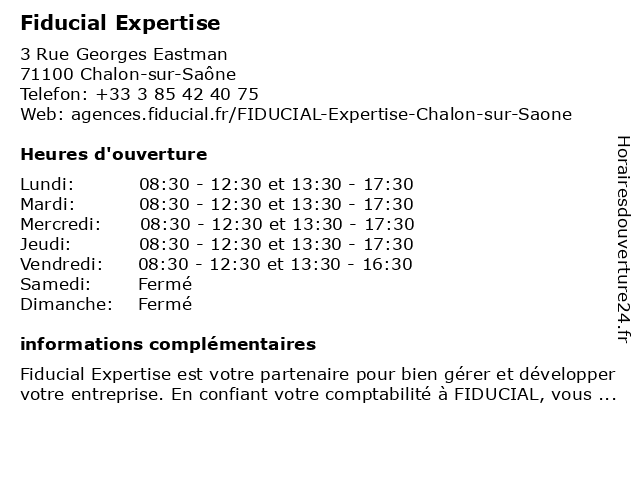 Fiducial Expertise

3 Rue Georges Eastman
71100 Chalon-sur-Saône
Telefon: +33 3 85 42 40 75
Web: agences.fiducial.fr/FIDUCIAL-Expertise-Chalon-sur-Saone

Heures d'ouverture

Lundi: 08:30 - 12:30 et 13:30 - 17:30
Mardi: 08:30 - 12:30 et 13:30 - 17:30
Mercredi: 08:30 - 12:30 et 13:30 - 17:30
Jeudi: 08:30 - 12:30 et 13:30 - 17:30
Vendredi: 08:30 - 12:30 et 13:30 - 16:30
Samedi: Fermé
Dimanche: Fermé

informations complémentaires

Fiducial Expertise est votre partenaire pour bien gérer et développer votre entreprise. En confiant votre comptabilité à FIDUCIAL, vous ...

Horairesdouverture24.fr